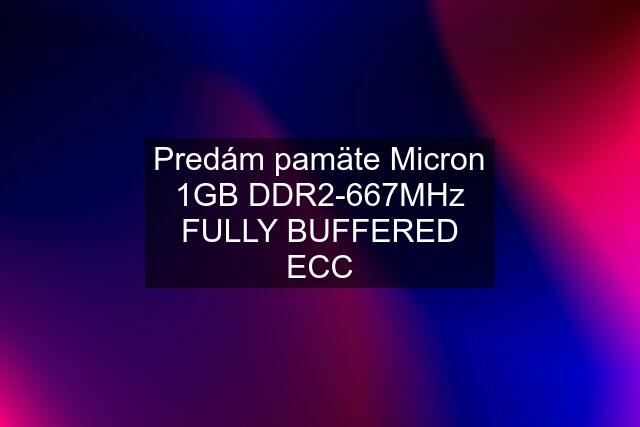 Predám pamäte Micron 1GB DDR2-667MHz FULLY BUFFERED ECC